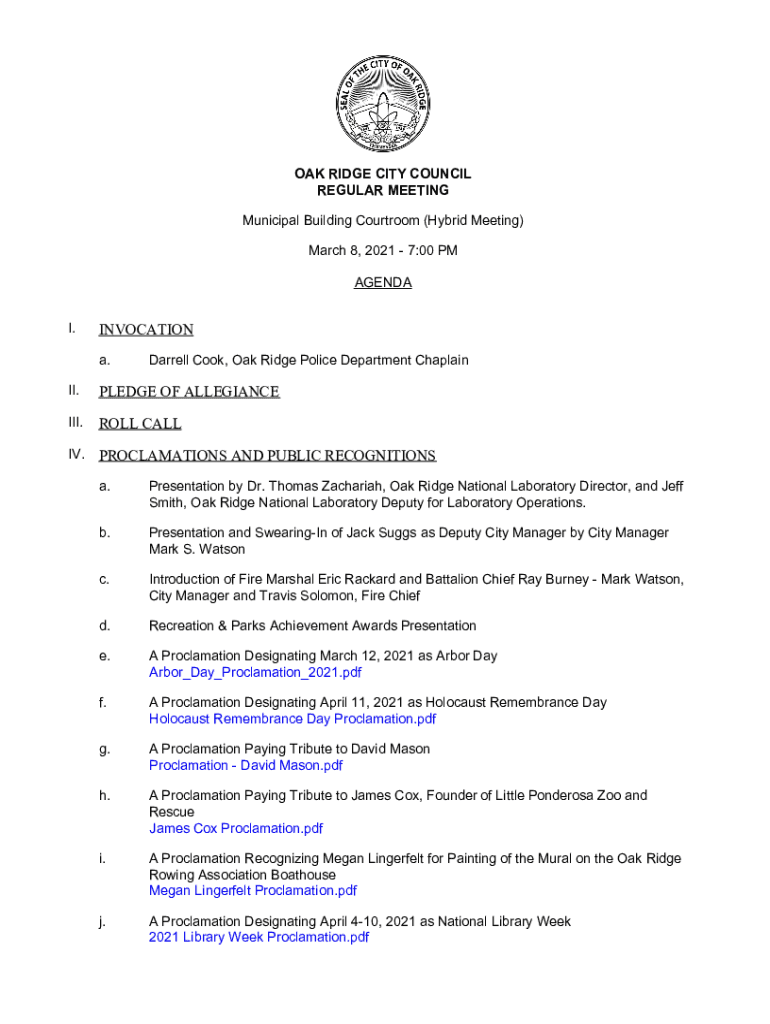 SEAL OF THE CITY OF OAK RIDGE

OAK RIDGE CITY COUNCIL
REGULAR MEETING

Municipal Building Courtroom (Hybrid Meeting)

March 8, 2021 - 7:00 PM

AGENDA

I. INVOCATION

a. Darrell Cook, Oak Ridge Police Department Chaplain

II. PLEDGE OF ALLEGIANCE

III. ROLL CALL

IV. PROCLAMATIONS AND PUBLIC RECOGNITIONS

a. Presentation by Dr. Thomas Zachariah, Oak Ridge National Laboratory Director, and Jeff Smith, Oak Ridge National Laboratory Deputy for Laboratory Operations.

b. Presentation and Swearing-In of Jack Suggs as Deputy City Manager by City Manager Mark S. Watson

c. Introduction of Fire Marshal Eric Rackard and Battalion Chief Ray Burney - Mark Watson, City Manager and Travis Solomon, Fire Chief

d. Recreation & Parks Achievement Awards Presentation

e. A Proclamation Designating March 12, 2021 as Arbor Day
Arbor_Day_Proclamation_2021.pdf

f. A Proclamation Designating April 11, 2021 as Holocaust Remembrance Day
Holocaust Remembrance Day Proclamation.pdf

g. A Proclamation Paying Tribute to David Mason
Proclamation - David Mason.pdf

h. A Proclamation Paying Tribute to James Cox, Founder of Little Ponderosa Zoo and Rescue
James Cox Proclamation.pdf

i. A Proclamation Recognizing Megan Lingerfelt for Painting of the Mural on the Oak Ridge Rowing Association Boathouse
Megan Lingerfelt Proclamation.pdf

j. A Proclamation Designating April 4-10, 2021 as National Library Week
2021 Library Week Proclamation.pdf